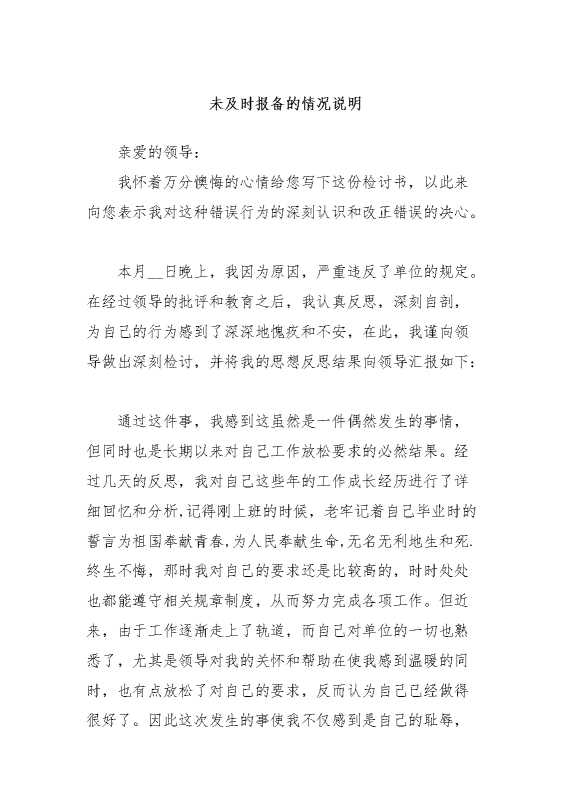 未及时报备的情况说明

亲爱的领导：

我怀着万分懊悔的心情给您写下这份检讨书，以此来向您表示我对这种错误行为的深刻认识和改正错误的决心。

本月__日晚上，我因为原因，严重违反了单位的规定。在经过领导的批评和教育之后，我认真反思，深刻自剖，为自己的行为感到了深深地愧疚和不安，在此，我谨向领导做出深刻检讨，并将我的思想反思结果向领导汇报如下：

通过这件事，我感到这虽然是一件偶然发生的事情，但同时也是长期以来对自己工作放松要求的必然结果。经过几天的反思，我对自己这些年的工作成长经历进行了详细回忆和分析，记得刚上班的时候，老牢记着自己毕业时的誓言为祖国奉献青春，为人民奉献生命，无名无利地生和死．终生不悔，那时我对自己的要求还是比较高的，时时处处也都能遵守相关规章制度，从而努力完成各项工作。但近来，由于工作逐渐走上了轨道，而自己对单位的一切也熟悉了，尤其是领导对我的关怀和帮助在使我感到温暖的同时，也有点放松了对自己的要求，反而认为自己已经做得很好了。因此这次发生的事使我不仅感到是自己的耻辱，